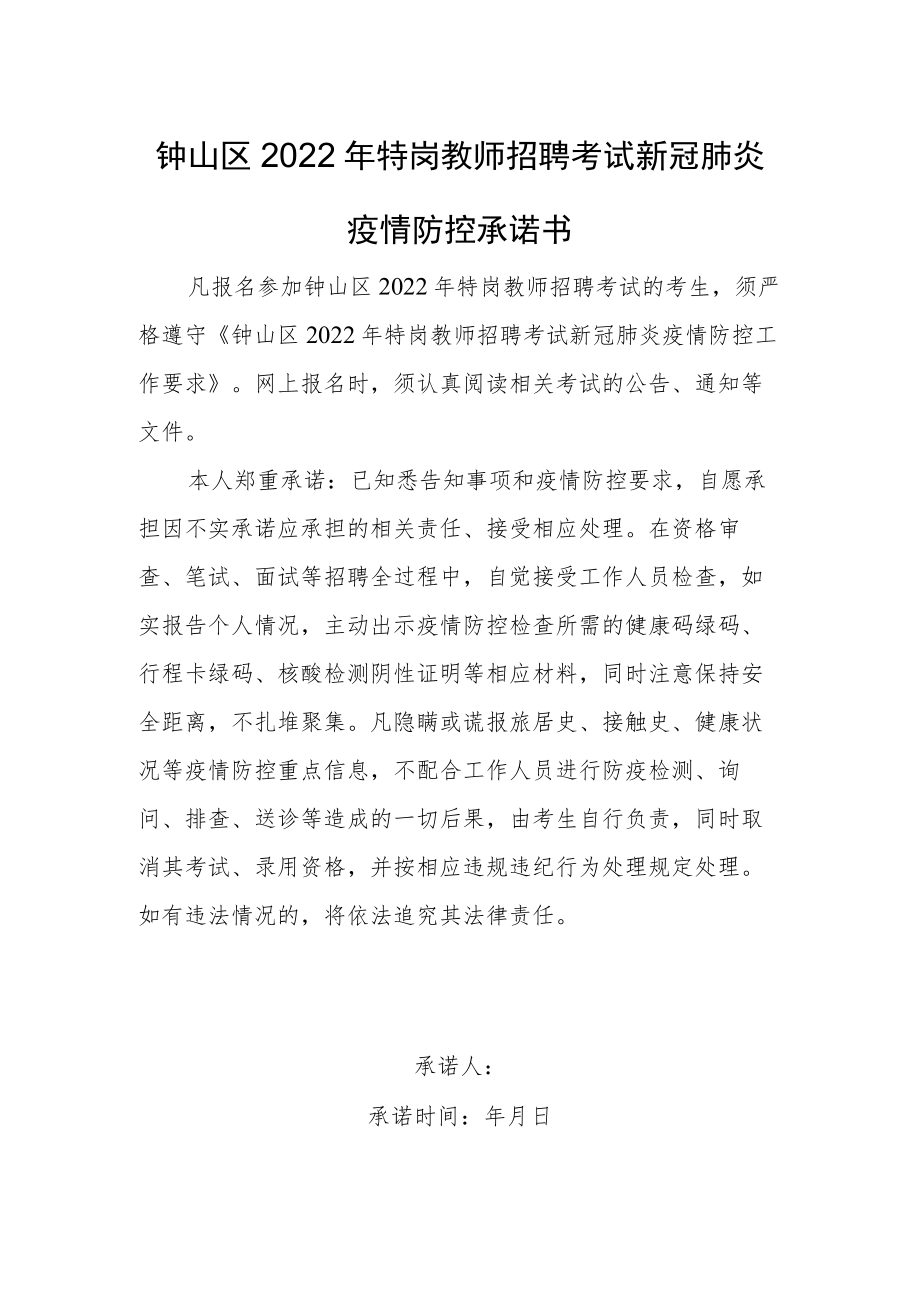 钟山区2022年特岗教师招聘考试新冠肺炎疫情防控承诺书

凡报名参加钟山区2022年特岗教师招聘考试的考生，须严格遵守《钟山区2022年特岗教师招聘考试新冠肺炎疫情防控工作要求》。网上报名时，须认真阅读相关考试的公告、通知等文件。

本人郑重承诺：已知悉告知事项和疫情防控要求，自愿承担因不实承诺应承担的相关责任、接受相应处理。在资格审查、笔试、面试等招聘全过程中，自觉接受工作人员检查，如实报告个人情况，主动出示疫情防控检查所需的健康码绿码、行程卡绿码、核酸检测阴性证明等相应材料，同时注意保持安全距离，不扎堆聚集。凡隐瞒或谎报旅居史、接触史、健康状况等疫情防控重点信息，不配合工作人员进行防疫检测、询问、排查、送诊等造成的一切后果，由考生自行负责，同时取消其考试、录用资格，并按相应违规违纪行为处理规定处理。如有违法情况的，将依法追究其法律责任。

承诺人：

承诺时间：年月日